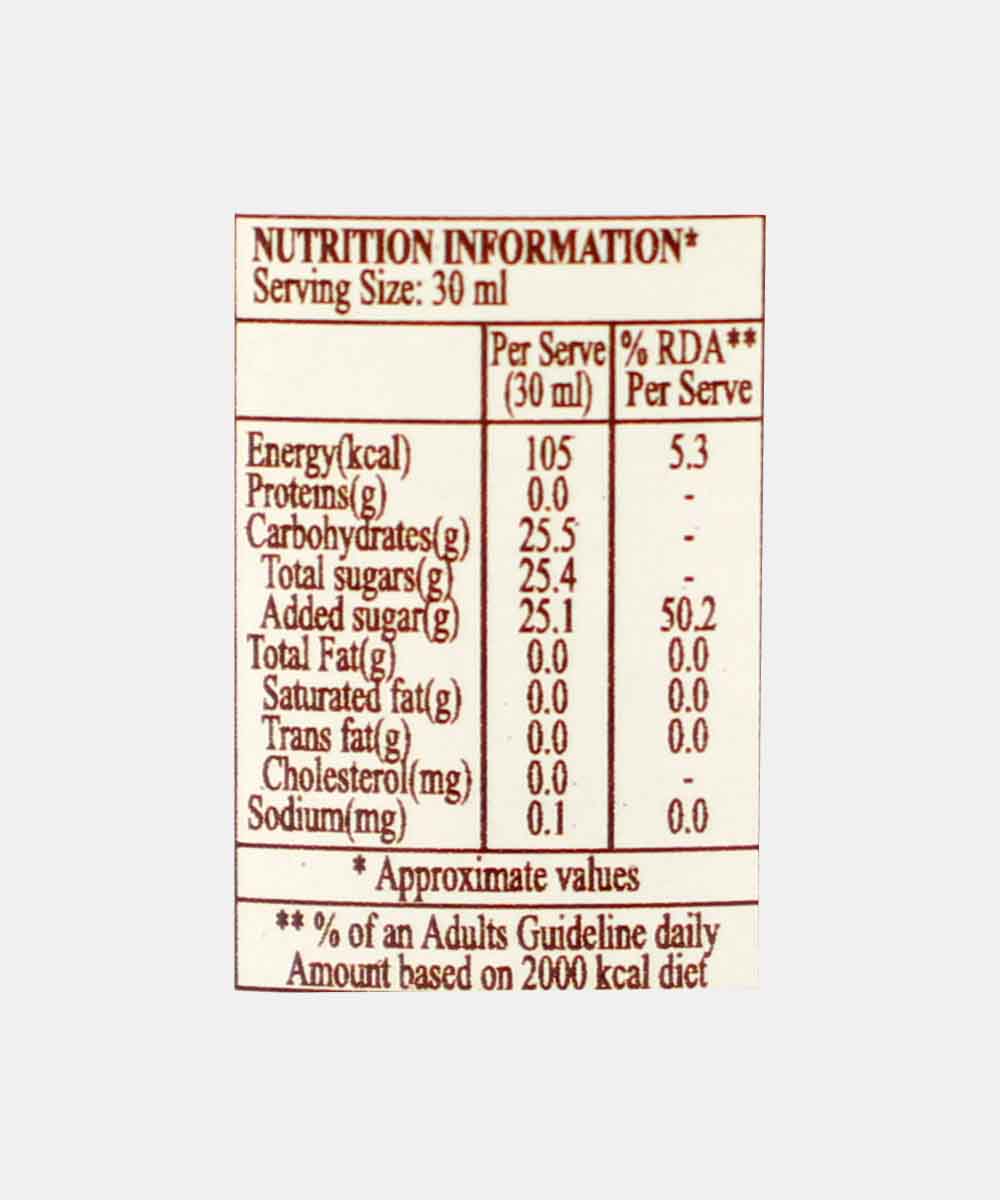 NUTRITION INFORMATION*
Serving Size: 30 ml

|  | Per Serve (30 ml) | % RDA** Per Serve |
|---|---|---|
| Energy(kcal) | 105 | 5.3 |
| Proteins(g) | 0.0 | - |
| Carbohydrates(g) | 25.5 | - |
| Total sugars(g) | 25.4 | - |
| Added sugar(g) | 25.1 | 50.2 |
| Total Fat(g) | 0.0 | 0.0 |
| Saturated fat(g) | 0.0 | 0.0 |
| Trans fat(g) | 0.0 | 0.0 |
| Cholesterol(mg) | 0.0 | - |
| Sodium(mg) | 0.1 | 0.0 |

* Approximate values

** % of an Adults Guideline daily Amount based on 2000 kcal diet